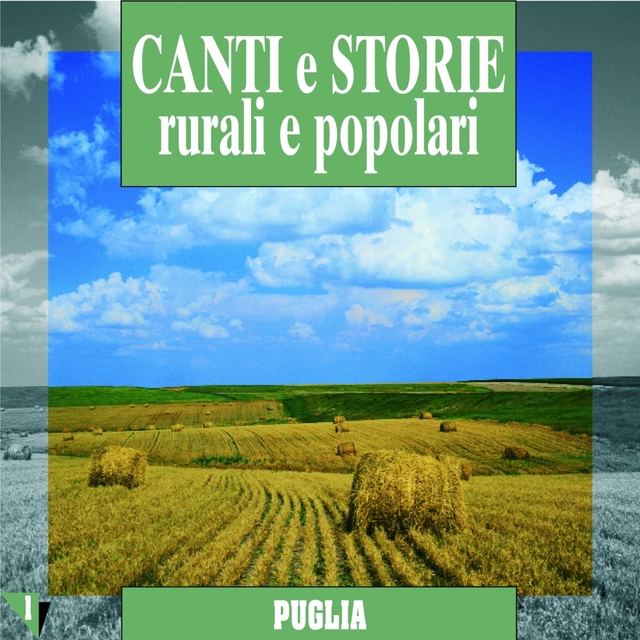 CANTI e STORIE
rurali e popolari

1

PUGLIA